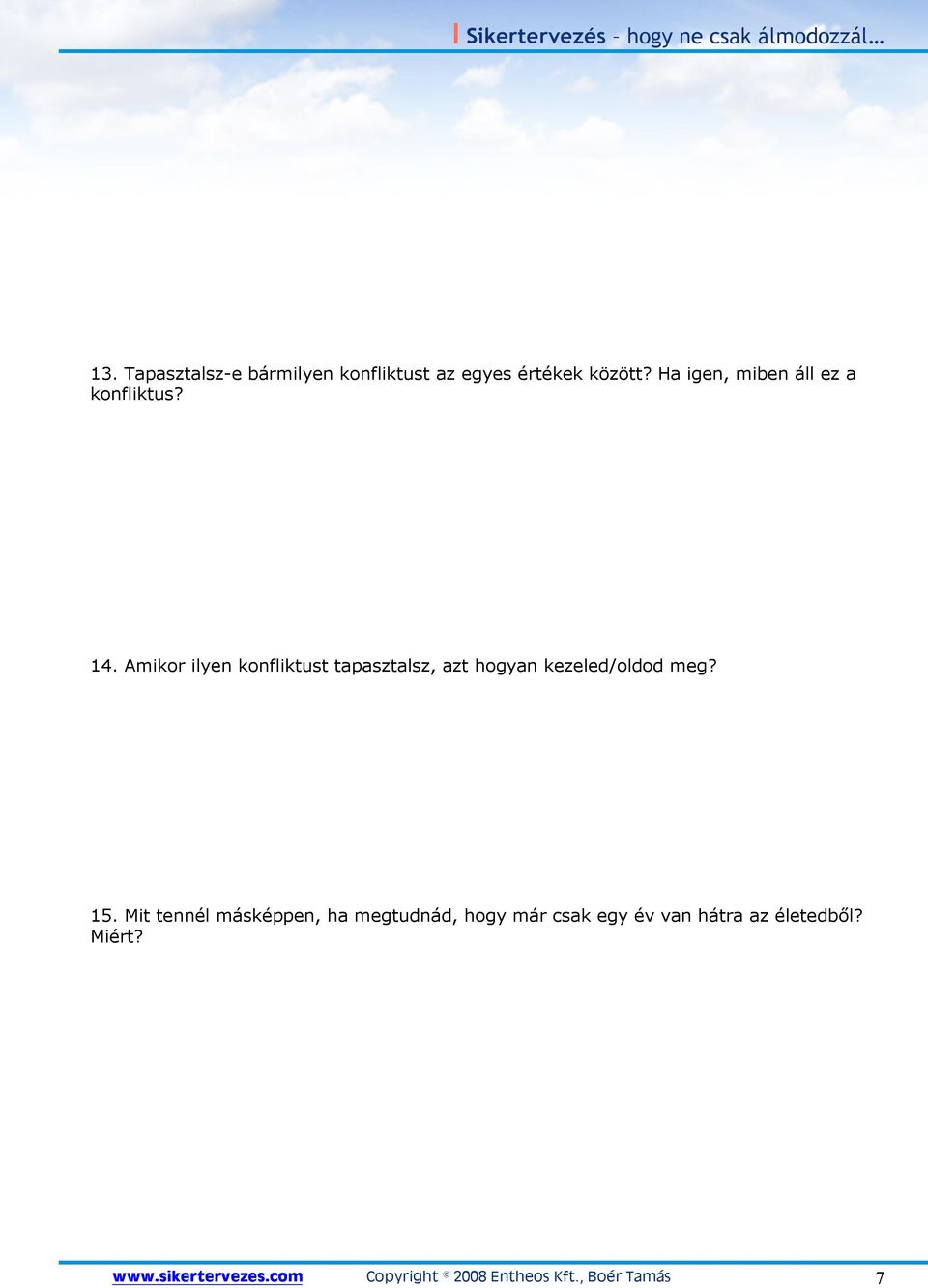 Sikertervezés – hogy ne csak álmodozzál…

13. Tapasztalsz-e bármilyen konfliktust az egyes értékek között? Ha igen, miben áll ez a konfliktus?

14. Amikor ilyen konfliktust tapasztalsz, azt hogyan kezeled/oldod meg?

15. Mit tennél másképpen, ha megtudnád, hogy már csak egy év van hátra az életedből? Miért?

www.sikertervezes.com Copyright © 2008 Entheos Kft., Boér Tamás 7